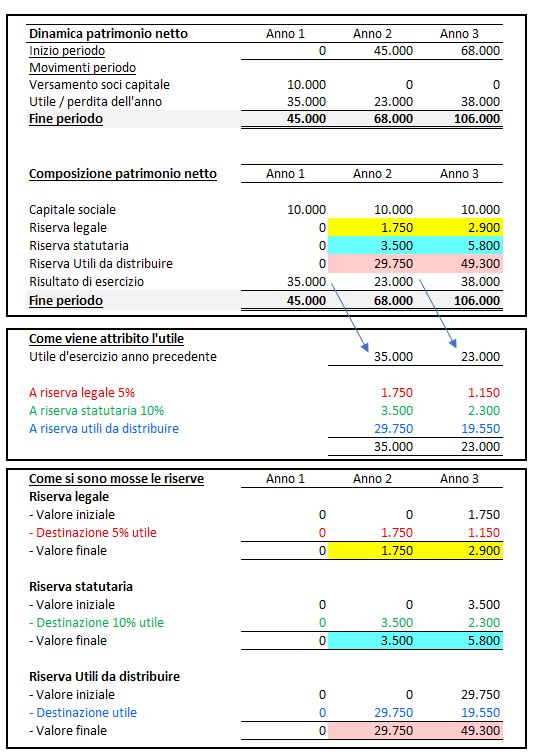 | Dinamica patrimonio netto | Anno 1 | Anno 2 | Anno 3 |
|---|---|---|---|
| Inizio periodo | 0 | 45.000 | 68.000 |
| Movimenti periodo | | | |
| Versamento soci capitale | 10.000 | 0 | 0 |
| Utile / perdita dell'anno | 35.000 | 23.000 | 38.000 |
| Fine periodo | 45.000 | 68.000 | 106.000 |

| Composizione patrimonio netto | Anno 1 | Anno 2 | Anno 3 |
|---|---|---|---|
| Capitale sociale | 10.000 | 10.000 | 10.000 |
| Riserva legale | 0 | 1.750 | 2.900 |
| Riserva statutaria | 0 | 3.500 | 5.800 |
| Riserva Utili da distribuire | 0 | 29.750 | 49.300 |
| Risultato di esercizio | 35.000 | 23.000 | 38.000 |
| Fine periodo | 45.000 | 68.000 | 106.000 |

| Come viene attribito l'utile | | | |
|---|---|---|---|
| Utile d'esercizio anno precedente | | 35.000 | 23.000 |
| A riserva legale 5% | | 1.750 | 1.150 |
| A riserva statutaria 10% | | 3.500 | 2.300 |
| A riserva utili da distribuire | | 29.750 | 19.550 |
| | | 35.000 | 23.000 |

| Come si sono mosse le riserve | Anno 1 | Anno 2 | Anno 3 |
|---|---|---|---|
| Riserva legale | | | |
| - Valore iniziale | 0 | 0 | 1.750 |
| - Destinazione 5% utile | 0 | 1.750 | 1.150 |
| - Valore finale | 0 | 1.750 | 2.900 |
| Riserva statutaria | | | |
| - Valore iniziale | 0 | 0 | 3.500 |
| - Destinazione 10% utile | 0 | 3.500 | 2.300 |
| - Valore finale | 0 | 3.500 | 5.800 |
| Riserva Utili da distribuire | | | |
| - Valore iniziale | 0 | 0 | 29.750 |
| - Destinazione utile | 0 | 29.750 | 19.550 |
| - Valore finale | 0 | 29.750 | 49.300 |